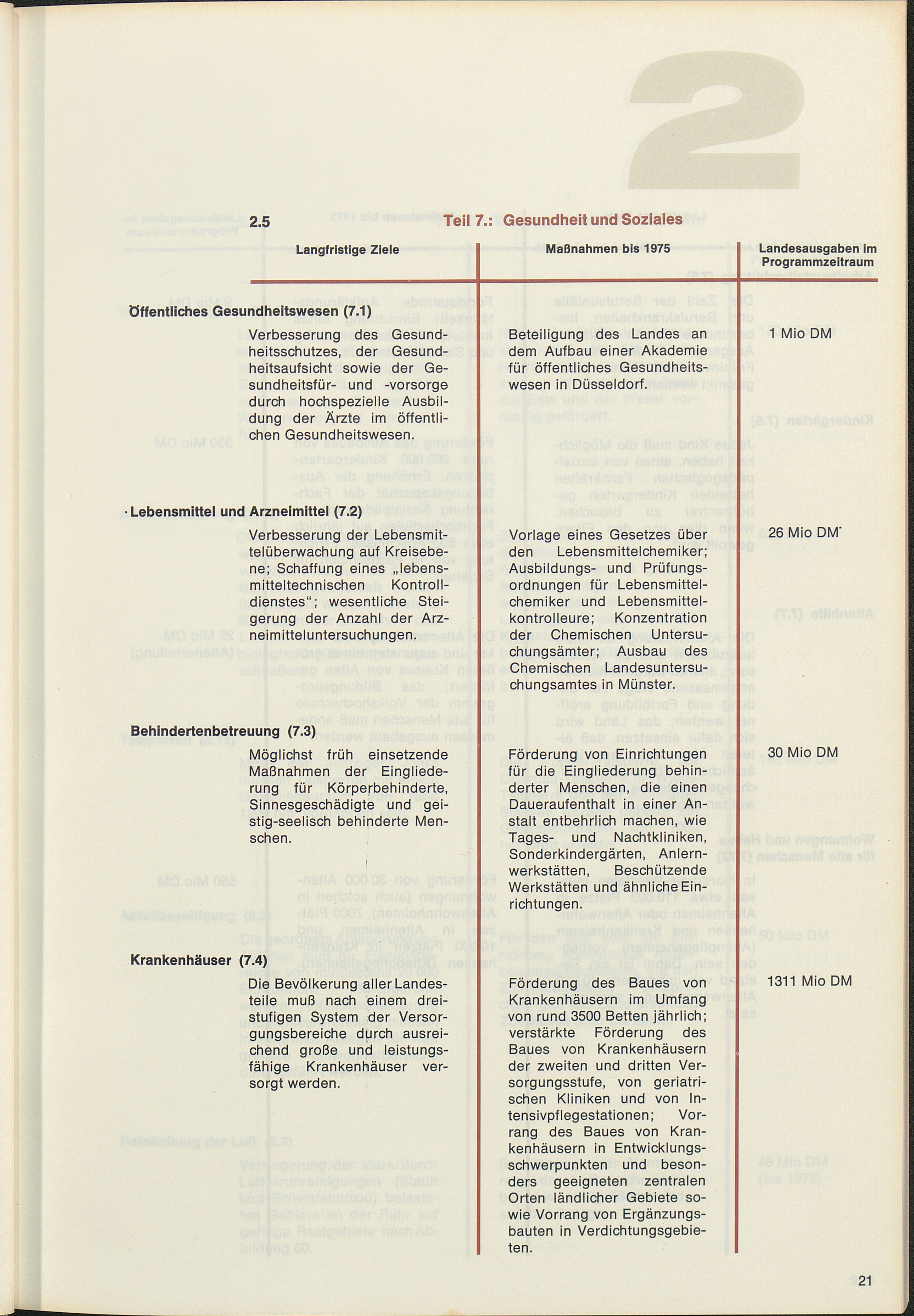 2

2.5 Teil 7.: Gesundheit und Soziales

| Langfristige Ziele | Maßnahmen bis 1975 | Landesausgaben im Programmzeitraum |
|---|---|---|
| **Öffentliches Gesundheitswesen (7.1)** | | |
| Verbesserung des Gesundheitsschutzes, der Gesundheitsaufsicht sowie der Gesundheitsfür- und -vorsorge durch hochspezielle Ausbildung der Ärzte im öffentlichen Gesundheitswesen. | Beteiligung des Landes an dem Aufbau einer Akademie für öffentliches Gesundheitswesen in Düsseldorf. | 1 Mio DM |
| **Lebensmittel und Arzneimittel (7.2)** | | |
| Verbesserung der Lebensmittelüberwachung auf Kreisebene; Schaffung eines „lebensmitteltechnischen Kontrolldienstes“; wesentliche Steigerung der Anzahl der Arzneimitteluntersuchungen. | Vorlage eines Gesetzes über den Lebensmittelchemiker; Ausbildungs- und Prüfungsordnungen für Lebensmittelchemiker und Lebensmittelkontrolleure; Konzentration der Chemischen Untersuchungsämter; Ausbau des Chemischen Landesuntersuchungsamtes in Münster. | 26 Mio DM |
| **Behindertenbetreuung (7.3)** | | |
| Möglichst früh einsetzende Maßnahmen der Eingliederung für Körperbehinderte, Sinnesgeschädigte und geistig-seelisch behinderte Menschen. | Förderung von Einrichtungen für die Eingliederung behinderter Menschen, die einen Daueraufenthalt in einer Anstalt entbehrlich machen, wie Tages- und Nachtkliniken, Sonderkindergärten, Anlernwerkstätten, Beschützende Werkstätten und ähnliche Einrichtungen. | 30 Mio DM |
| **Krankenhäuser (7.4)** | | |
| Die Bevölkerung aller Landesteile muß nach einem dreistufigen System der Versorgungsbereiche durch ausreichend große und leistungsfähige Krankenhäuser versorgt werden. | Förderung des Baues von Krankenhäusern im Umfang von rund 3500 Betten jährlich; verstärkte Förderung des Baues von Krankenhäusern der zweiten und dritten Versorgungsstufe, von geriatrischen Kliniken und von Intensivpflegestationen; Vorrang des Baues von Krankenhäusern in Entwicklungsschwerpunkten und besonders geeigneten zentralen Orten ländlicher Gebiete sowie Vorrang von Ergänzungsbauten in Verdichtungsgebieten. | 1311 Mio DM |

21